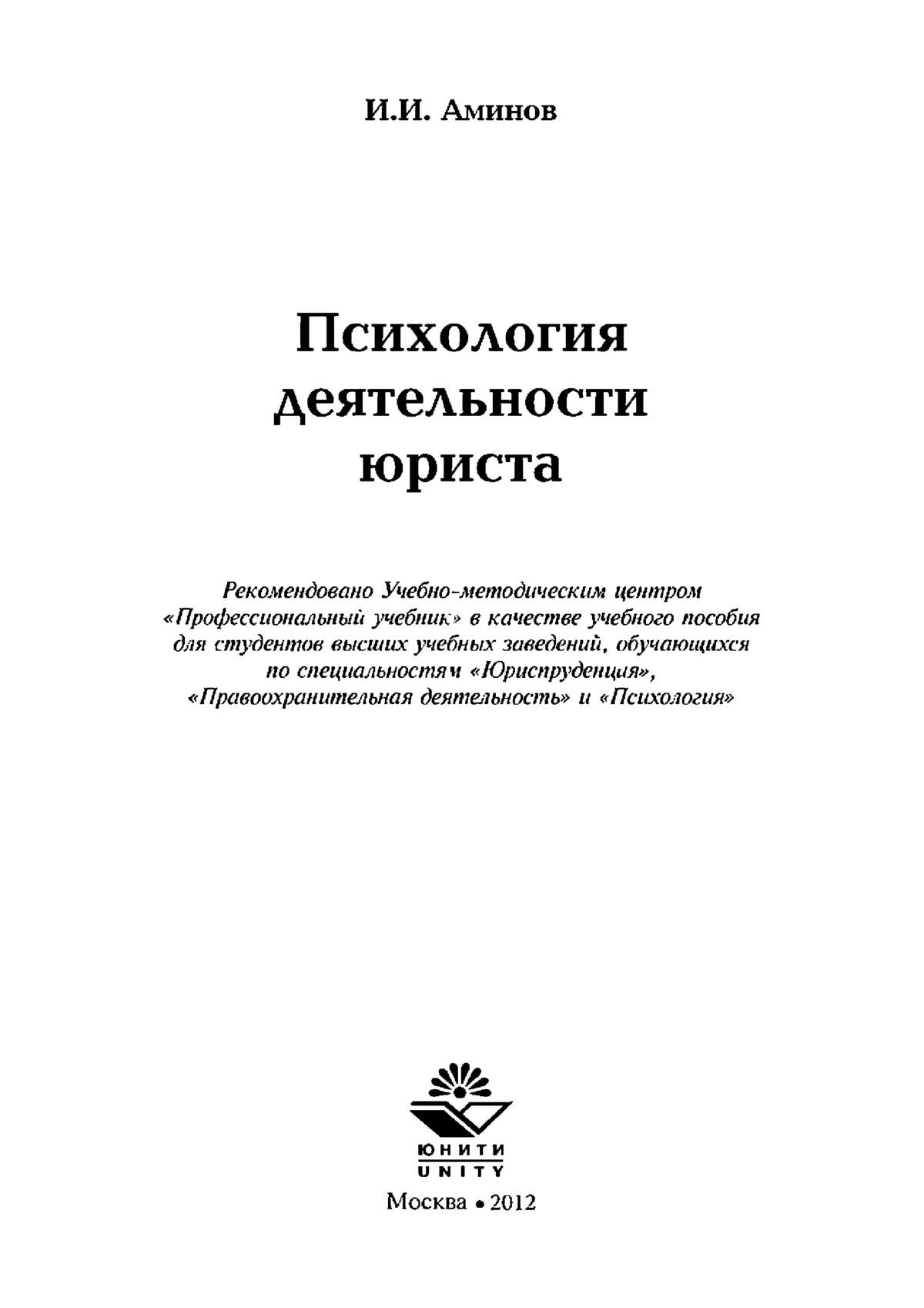 И.И. Аминов

Психология деятельности юриста

Рекомендовано Учебно-методическим центром «Профессиональный учебник» в качестве учебного пособия для студентов высших учебных заведений, обучающихся по специальностям «Юриспруденция», «Правоохранительная деятельность» и «Психология»

ЮНИТИ
UNITY

Москва • 2012